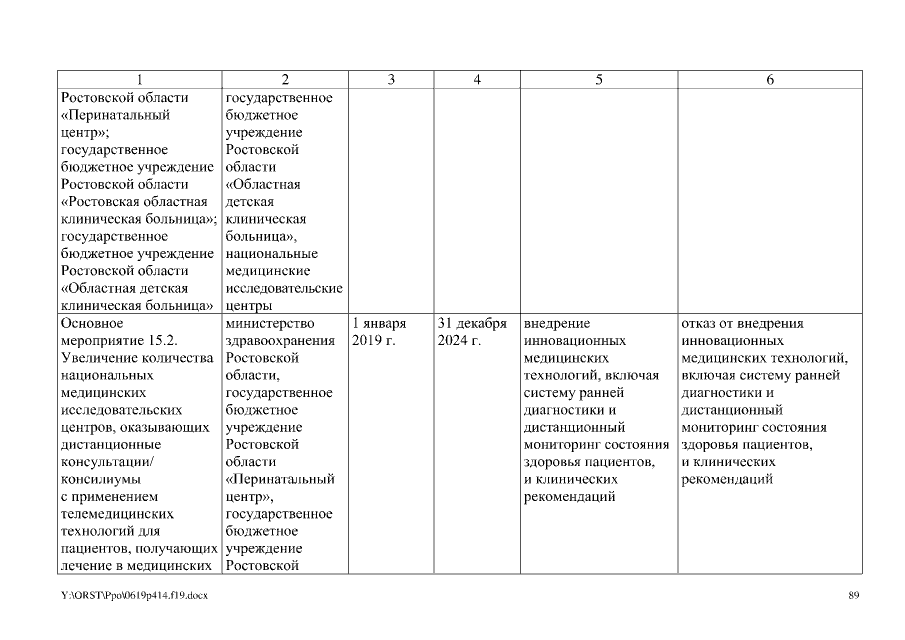 | 1 | 2 | 3 | 4 | 5 | 6 |
|---|---|---|---|---|---|
| Ростовской области «Перинатальный центр»; государственное бюджетное учреждение Ростовской области «Ростовская областная клиническая больница»; государственное бюджетное учреждение Ростовской области «Областная детская клиническая больница» | государственное бюджетное учреждение Ростовской области «Областная детская клиническая больница», национальные медицинские исследовательские центры | | | | |
| Основное мероприятие 15.2. Увеличение количества национальных медицинских исследовательских центров, оказывающих дистанционные консультации/ консилиумы с применением телемедицинских технологий для пациентов, получающих лечение в медицинских | министерство здравоохранения Ростовской области, государственное бюджетное учреждение Ростовской области «Перинатальный центр», государственное бюджетное учреждение Ростовской | 1 января 2019 г. | 31 декабря 2024 г. | внедрение инновационных медицинских технологий, включая систему ранней диагностики и дистанционный мониторинг состояния здоровья пациентов, и клинических рекомендаций | отказ от внедрения инновационных медицинских технологий, включая систему ранней диагностики и дистанционный мониторинг состояния здоровья пациентов, и клинических рекомендаций |

Y:\ORST\Ppo\0619p414.f19.docx

89